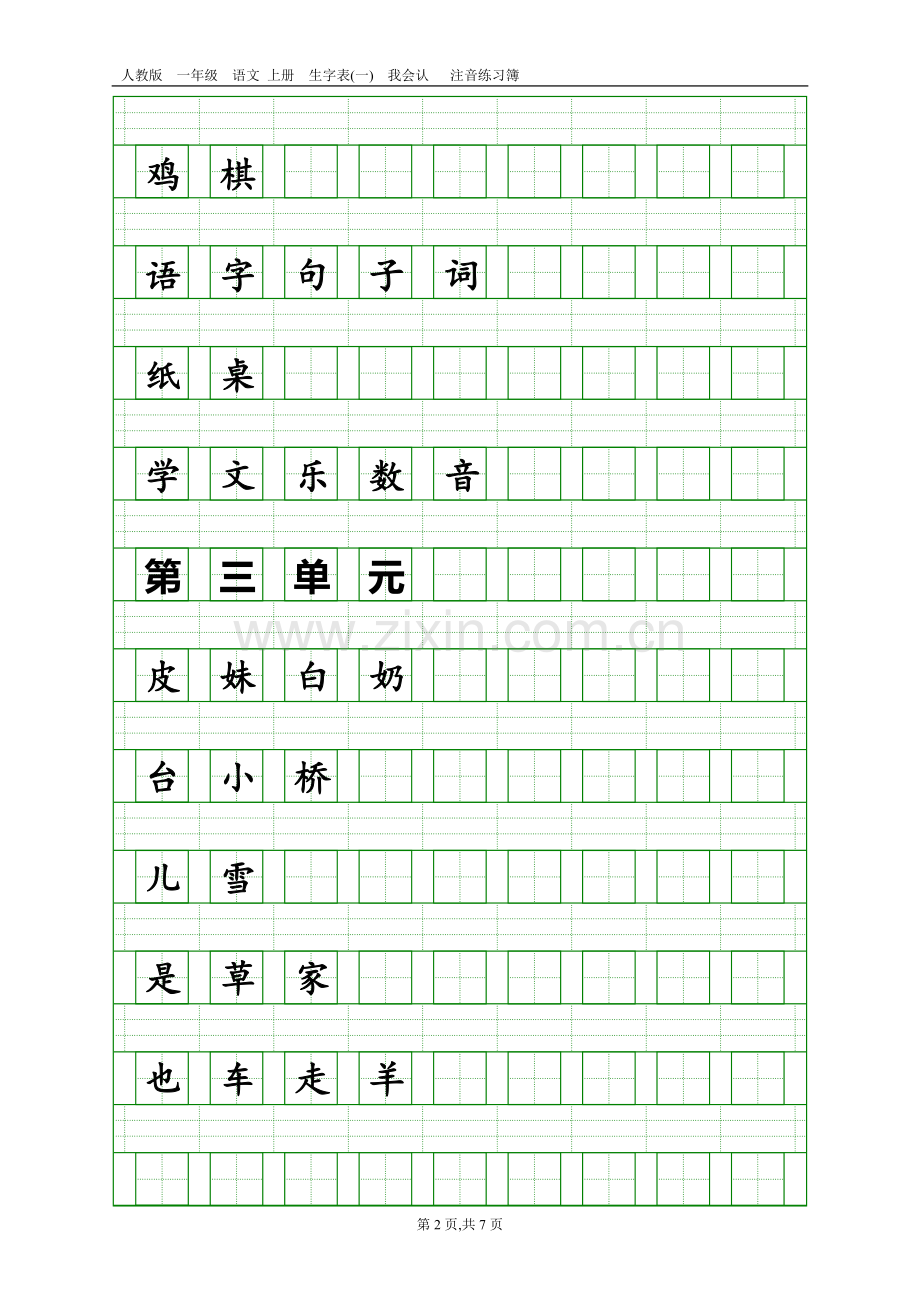 人教版 一年级 语文 上册 生字表(一) 我会认 注音练习簿

鸡 棋

语 字 句 子 词

纸 桌

学 文 乐 数 音

第 三 单 元

www.zixin.com.cn

皮 妹 白 奶

台 小 桥

儿 雪

是 草 家

也 车 走 羊

第 2 页,共 7 页